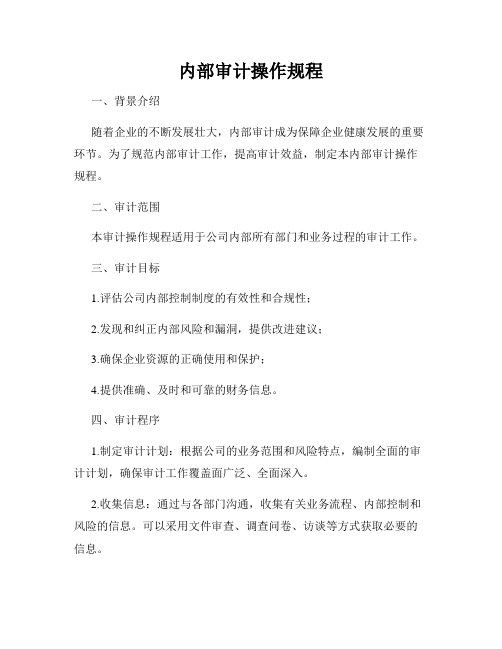 内部审计操作规程

一、背景介绍

随着企业的不断发展壮大，内部审计成为保障企业健康发展的重要环节。为了规范内部审计工作，提高审计效益，制定本内部审计操作规程。

二、审计范围

本审计操作规程适用于公司内部所有部门和业务过程的审计工作。

三、审计目标

1.评估公司内部控制制度的有效性和合规性；

2.发现和纠正内部风险和漏洞，提供改进建议；

3.确保企业资源的正确使用和保护；

4.提供准确、及时和可靠的财务信息。

四、审计程序

1.制定审计计划：根据公司的业务范围和风险特点，编制全面的审计计划，确保审计工作覆盖面广泛、全面深入。

2.收集信息：通过与各部门沟通，收集有关业务流程、内部控制和风险的信息。可以采用文件审查、调查问卷、访谈等方式获取必要的信息。